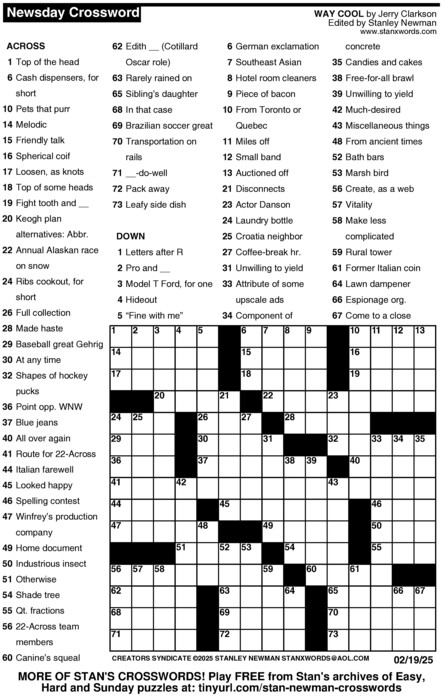 Newsday Crossword

WAY COOL by Jerry Clarkson
Edited by Stanley Newman
www.stanxwords.com

ACROSS
1 Top of the head
6 Cash dispensers, for short
10 Pets that purr
14 Melodic
15 Friendly talk
16 Spherical coif
17 Loosen, as knots
18 Top of some heads
19 Fight tooth and __
20 Keogh plan alternatives: Abbr.
22 Annual Alaskan race on snow
24 Ribs cookout, for short
26 Full collection
28 Made haste
29 Baseball great Gehrig
30 At any time
32 Shapes of hockey pucks
36 Point opp. WNW
37 Blue jeans
40 All over again
41 Route for 22-Across
44 Italian farewell
45 Looked happy
46 Spelling contest
47 Winfrey's production company
49 Home document
50 Industrious insect
51 Otherwise
54 Shade tree
55 Qt. fractions
56 22-Across team members
60 Canine's squeal
62 Edith __ (Cotillard Oscar role)
63 Rarely rained on
65 Sibling's daughter
68 In that case
69 Brazilian soccer great
70 Transportation on rails
71 __-do-well
72 Pack away
73 Leafy side dish

DOWN
1 Letters after R
2 Pro and __
3 Model T Ford, for one
4 Hideout
5 "Fine with me"
6 German exclamation
7 Southeast Asian
8 Hotel room cleaners
9 Piece of bacon
10 From Toronto or Quebec
11 Miles off
12 Small band
13 Auctioned off
21 Disconnects
23 Actor Danson
24 Laundry bottle
25 Croatia neighbor
27 Coffee-break hr.
31 Unwilling to yield
33 Attribute of some upscale ads
34 Component of concrete
35 Candies and cakes
38 Free-for-all brawl
39 Unwilling to yield
42 Much-desired
43 Miscellaneous things
48 From ancient times
52 Bath bars
53 Marsh bird
56 Create, as a web
57 Vitality
58 Make less complicated
59 Rural tower
61 Former Italian coin
64 Lawn dampener
66 Espionage org.
67 Come to a close

1 2 3 4 5 6 7 8 9 10 11 12 13 14 15 16 17 18 19 20 21 22 23 24 25 26 27 28 29 30 31 32 33 34 35 36 37 38 39 40 41 42 43 44 45 46 47 48 49 50 51 52 53 54 55 56 57 58 59 60 61 62 63 64 65 66 67 68 69 70 71 72 73

CREATORS SYNDICATE ©2025 STANLEY NEWMAN STANXWORDS@AOL.COM
02/19/25

MORE OF STAN'S CROSSWORDS! Play FREE from Stan's archives of Easy, Hard and Sunday puzzles at: tinyurl.com/stan-newman-crosswords